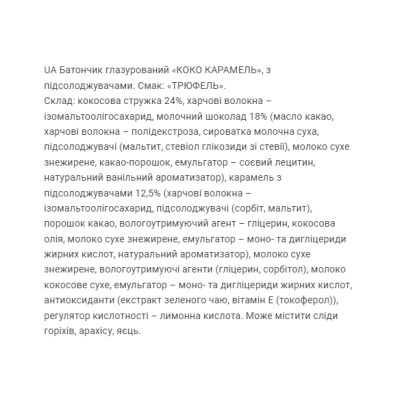 UA Батончик глазурований «КОКО КАРАМЕЛЬ», з підсолоджувачами. Смак: «ТРЮФЕЛЬ».
Склад: кокосова стружка 24%, харчові волокна – ізомальтоолігосахарид, молочний шоколад 18% (масло какао, харчові волокна – полідекстроза, сироватка молочна суха, підсолоджувачі (мальтит, стевіол глікозиди зі стевії), молоко сухе знежирене, какао-порошок, емульгатор – соєвий лецитин, натуральний ванільний ароматизатор), карамель з підсолоджувачами 12,5% (харчові волокна – ізомальтоолігосахарид, підсолоджувачі (сорбіт, мальтит), порошок какао, вологоутримуючий агент – гліцерин, кокосова олія, молоко сухе знежирене, емульгатор – моно- та дигліцериди жирних кислот, натуральний ароматизатор), молоко сухе знежирене, вологоутримуючі агенти (гліцерин, сорбітол), молоко кокосове сухе, емульгатор – моно- та дигліцериди жирних кислот, антиоксиданти (екстракт зеленого чаю, вітамін Е (токоферол)), регулятор кислотності – лимонна кислота. Може містити сліди горіхів, арахісу, яєць.